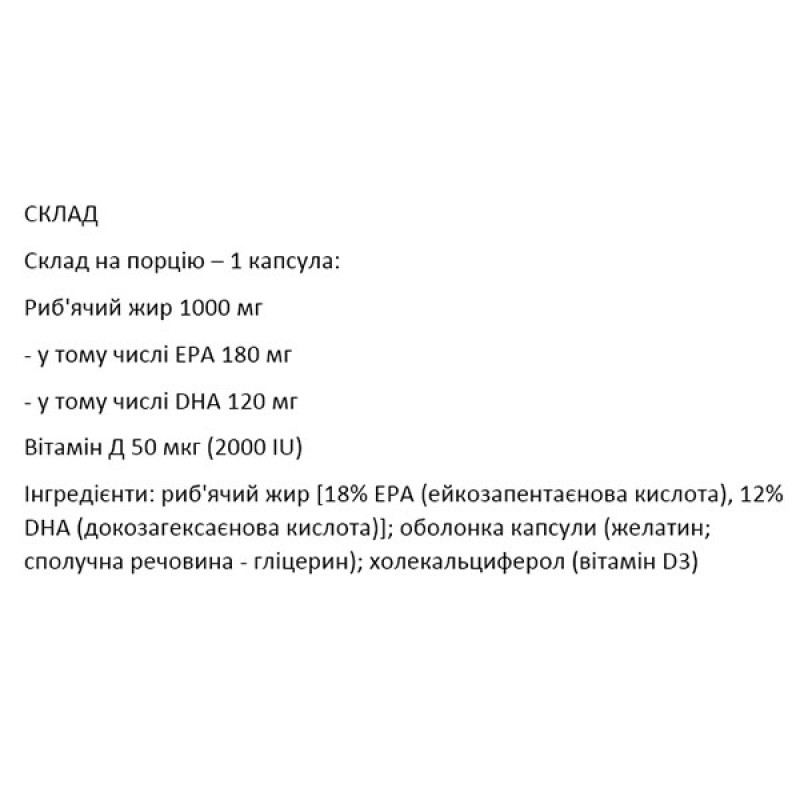 СКЛАД

Склад на порцію – 1 капсула:

Риб'ячий жир 1000 мг

- у тому числі EPA 180 мг

- у тому числі DHA 120 мг

Вітамін Д 50 мкг (2000 IU)

Інгредієнти: риб'ячий жир [18% EPA (ейкозапентаєнова кислота), 12% DHA (докозагексаєнова кислота)]; оболонка капсули (желатин; сполучна речовина - гліцерин); холекальциферол (вітамін D3)